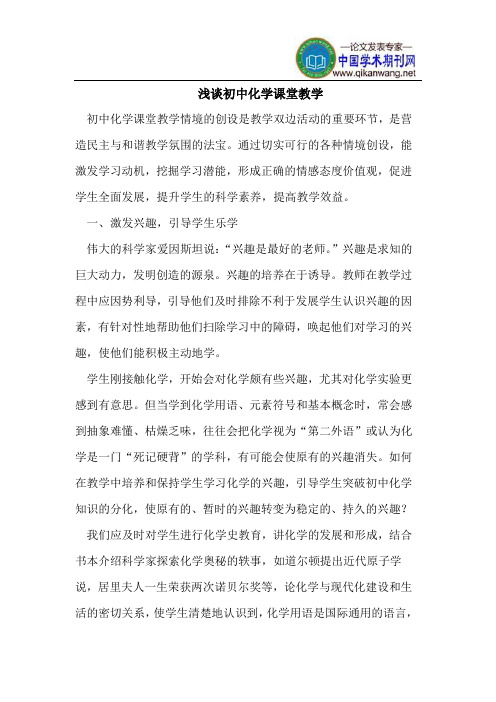 —论文发表专家—
中国学术期刊网
www.qikanwang.net

浅谈初中化学课堂教学

初中化学课堂教学情境的创设是教学双边活动的重要环节，是营造民主与和谐教学氛围的法宝。通过切实可行的各种情境创设，能激发学习动机，挖掘学习潜能，形成正确的情感态度价值观，促进学生全面发展，提升学生的科学素养，提高教学效益。

一、激发兴趣，引导学生乐学

伟大的科学家爱因斯坦说：“兴趣是最好的老师。”兴趣是求知的巨大动力，发明创造的源泉。兴趣的培养在于诱导。教师在教学过程中应因势利导，引导他们及时排除不利于发展学生认识兴趣的因素，有针对性地帮助他们扫除学习中的障碍，唤起他们对学习的兴趣，使他们能积极主动地学。

学生刚接触化学，开始会对化学颇有些兴趣，尤其对化学实验更感到有意思。但当学到化学用语、元素符号和基本概念时，常会感到抽象难懂、枯燥乏味，往往会把化学视为“第二外语”或认为化学是一门“死记硬背”的学科，有可能会使原有的兴趣消失。如何在教学中培养和保持学生学习化学的兴趣，引导学生突破初中化学知识的分化，使原有的、暂时的兴趣转变为稳定的、持久的兴趣？

我们应及时对学生进行化学史教育，讲化学的发展和形成，结合书本介绍科学家探索化学奥秘的轶事，如道尔顿提出近代原子学说，居里夫人一生荣获两次诺贝尔奖等，论化学与现代化建设和生活的密切关系，使学生清楚地认识到，化学用语是国际通用的语言，